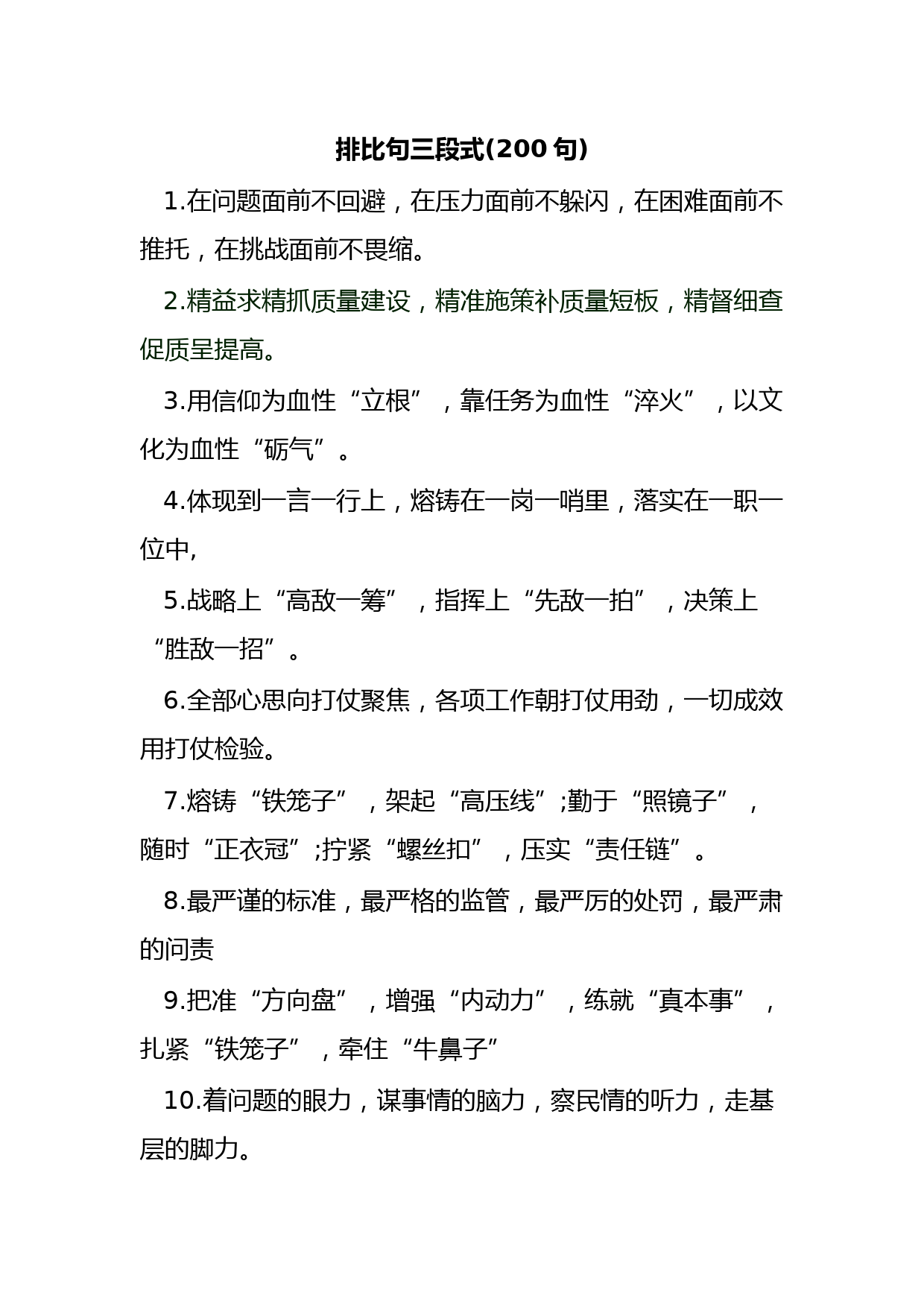 排比句三段式(200 句)

1.在问题面前不回避，在压力面前不躲闪，在困难面前不推托，在挑战面前不畏缩。

2.精益求精抓质量建设，精准施策补质量短板，精督细查促质呈提高。

3.用信仰为血性“立根”，靠任务为血性“淬火”，以文化为血性“砺气”。

4.体现到一言一行上，熔铸在一岗一哨里，落实在一职一位中,

5.战略上“高敌一筹”，指挥上“先敌一拍”，决策上“胜敌一招”。

6.全部心思向打仗聚焦，各项工作朝打仗用劲，一切成效用打仗检验。

7.熔铸“铁笼子”，架起“高压线”;勤于“照镜子”，随时“正衣冠”;拧紧“螺丝扣”，压实“责任链”。

8.最严谨的标准，最严格的监管，最严厉的处罚，最严肃的问责

9.把准“方向盘”，增强“内动力”，练就“真本事”，扎紧“铁笼子”，牵住“牛鼻子”

10.着问题的眼力，谋事情的脑力，察民情的听力，走基层的脚力。